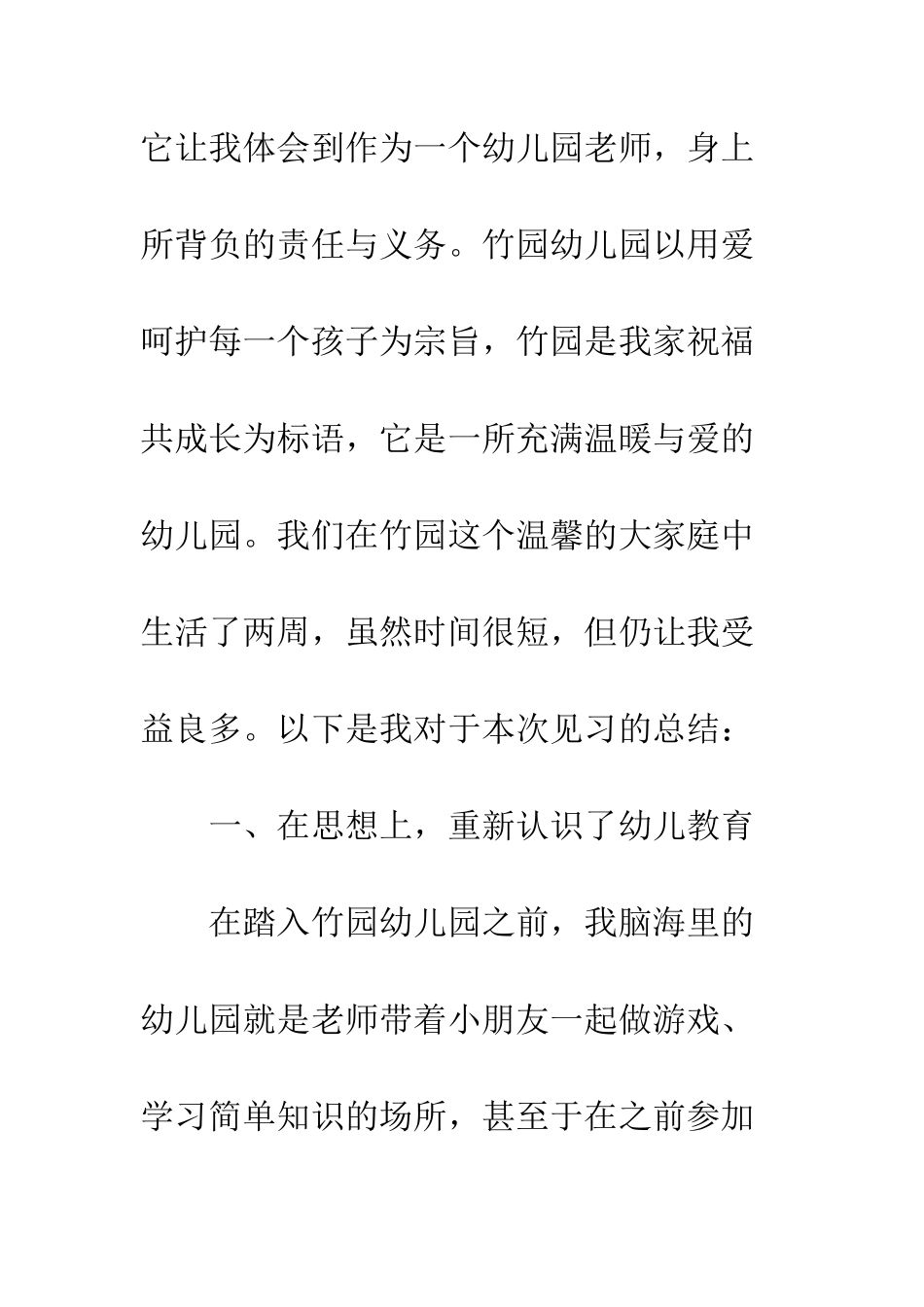 它让我体会到作为一个幼儿园老师，身上所背负的责任与义务。竹园幼儿园以用爱呵护每一个孩子为宗旨，竹园是我家祝福共成长为标语，它是一所充满温暖与爱的幼儿园。我们在竹园这个温馨的大家庭中生活了两周，虽然时间很短，但仍让我受益良多。以下是我对于本次见习的总结：

一、在思想上，重新认识了幼儿教育

在踏入竹园幼儿园之前，我脑海里的幼儿园就是老师带着小朋友一起做游戏、学习简单知识的场所，甚至于在之前参加